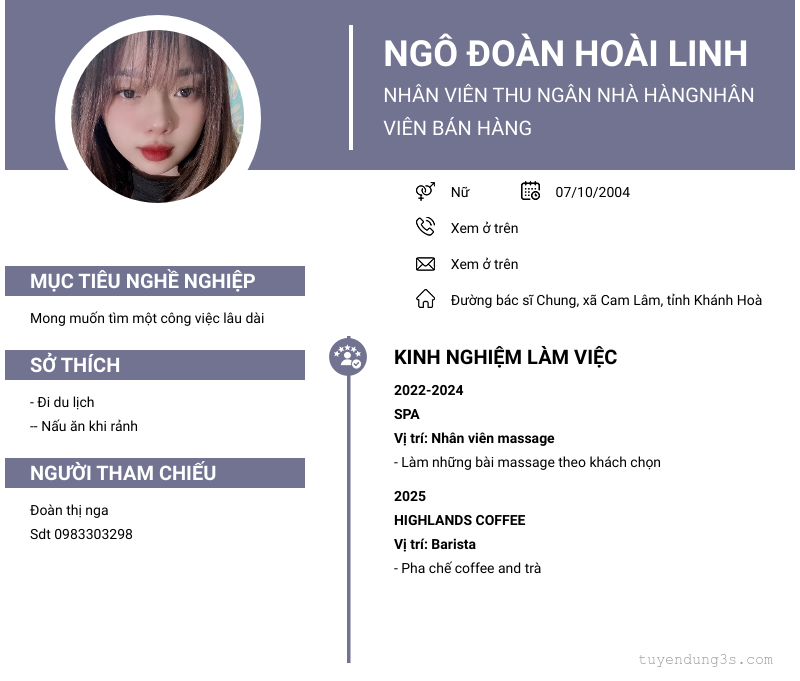 NGÔ ĐOÀN HOÀI LINH

NHÂN VIÊN THU NGÂN NHÀ HÀNGNHÂN VIÊN BÁN HÀNG

Nữ

07/10/2004

Xem ở trên

Xem ở trên

Đường bác sĩ Chung, xã Cam Lâm, tỉnh Khánh Hoà

MỤC TIÊU NGHỀ NGHIỆP

Mong muốn tìm một công việc lâu dài

SỞ THÍCH

- Đi du lịch
-- Nấu ăn khi rảnh

NGƯỜI THAM CHIẾU

Đoàn thị nga
Sdt 0983303298

KINH NGHIỆM LÀM VIỆC

2022-2024
SPA
Vị trí: Nhân viên massage
- Làm những bài massage theo khách chọn

2025
HIGHLANDS COFFEE
Vị trí: Barista
- Pha chế coffee and trà

tuyendung3s.com